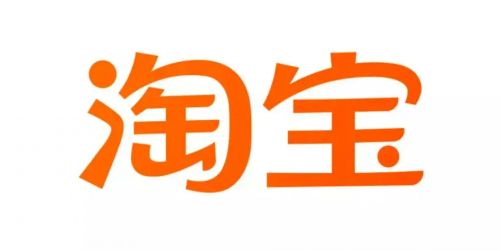 淘宝